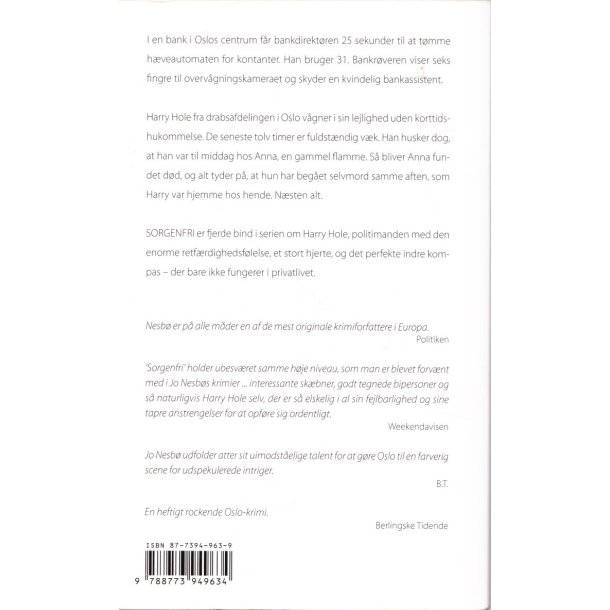 I en bank i Oslos centrum får bankdirektøren 25 sekunder til at tømme hæveautomaten for kontanter. Han bruger 31. Bankrøveren viser seks fingre til overvågningskameraet og skyder en kvindelig bankassistent.

Harry Hole fra drabsafdelingen i Oslo vågner i sin lejlighed uden korttidshukommelse. De seneste tolv timer er fuldstændig væk. Han husker dog, at han var til middag hos Anna, en gammel flamme. Så bliver Anna fundet død, og alt tyder på, at hun har begået selvmord samme aften, som Harry var hjemme hos hende. Næsten alt.

SORGENFRI er fjerde bind i serien om Harry Hole, politimanden med den enorme retfærdighedsfølelse, et stort hjerte, og det perfekte indre kompas – der bare ikke fungerer i privatlivet.

Nesbø er på alle måder en af de mest originale krimiforfattere i Europa.
Politiken

'Sorgenfri' holder ubesværet samme høje niveau, som man er blevet forvænt med i Jo Nesbøs krimier ... interessante skæbner, godt tegnede bipersoner og så naturligvis Harry Hole selv, der er så elskelig i al sin fejlbarlighed og sine tapre anstrengelser for at opføre sig ordentligt.
Weekendavisen

Jo Nesbø udfolder atter sit uimodståelige talent for at gøre Oslo til en farverig scene for udspekulerede intriger.
B.T.

En heftigt rockende Oslo-krimi.
Berlingske Tidende

ISBN 87-7394-963-9

9 788773 949634